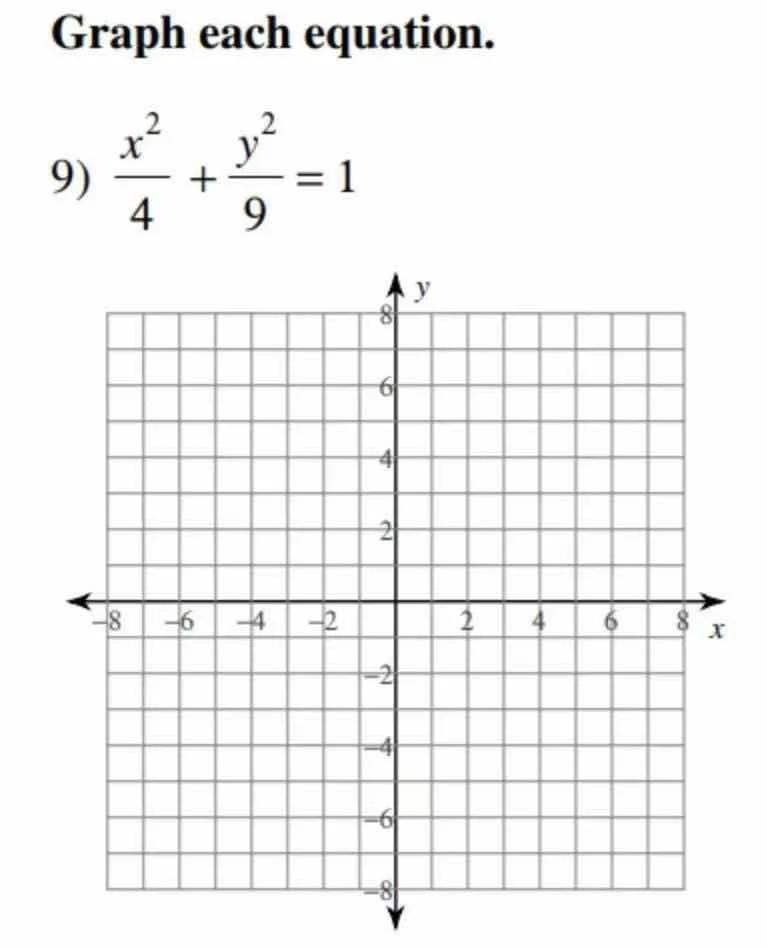 Graph each equation.

9) $\frac{x^2}{4} + \frac{y^2}{9} = 1$

y
8
6
4
2
−8 −6 −4 −2 2 4 6 8 x
−2
−4
−6
−8